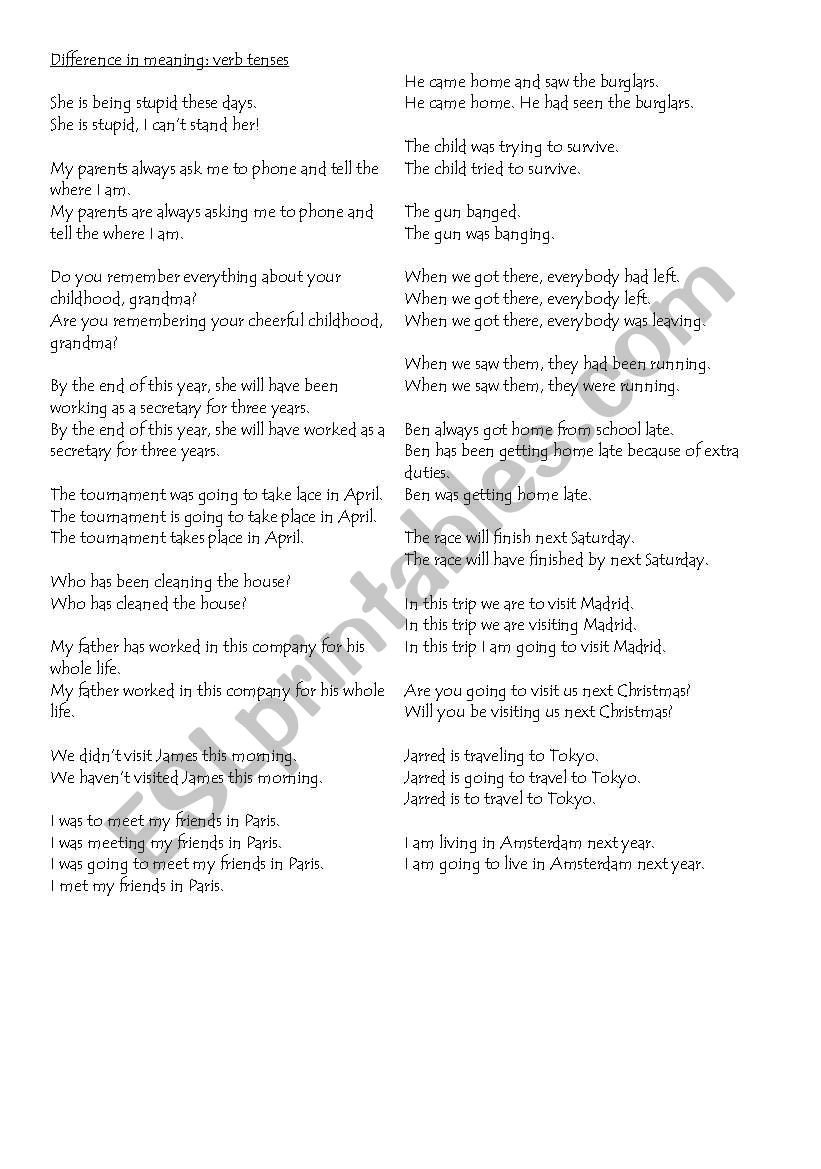 Difference in meaning: verb tenses

She is being stupid these days.
She is stupid, I can't stand her!

My parents always ask me to phone and tell the where I am.
My parents are always asking me to phone and tell the where I am.

Do you remember everything about your childhood, grandma?
Are you remembering your cheerful childhood, grandma?

By the end of this year, she will have been working as a secretary for three years.
By the end of this year, she will have worked as a secretary for three years.

The tournament was going to take lace in April.
The tournament is going to take place in April.
The tournament takes place in April.

Who has been cleaning the house?
Who has cleaned the house?

My father has worked in this company for his whole life.
My father worked in this company for his whole life.

We didn't visit James this morning.
We haven't visited James this morning.

I was to meet my friends in Paris.
I was meeting my friends in Paris.
I was going to meet my friends in Paris.
I met my friends in Paris.

He came home and saw the burglars.
He came home. He had seen the burglars.

The child was trying to survive.
The child tried to survive.

The gun banged.
The gun was banging.

When we got there, everybody had left.
When we got there, everybody left.
When we got there, everybody was leaving.

When we saw them, they had been running.
When we saw them, they were running.

Ben always got home from school late.
Ben has been getting home late because of extra duties.
Ben was getting home late.

The race will finish next Saturday.
The race will have finished by next Saturday.

In this trip we are to visit Madrid.
In this trip we are visiting Madrid.
In this trip I am going to visit Madrid.

Are you going to visit us next Christmas?
Will you be visiting us next Christmas?

Jarred is traveling to Tokyo.
Jarred is going to travel to Tokyo.
Jarred is to travel to Tokyo.

I am living in Amsterdam next year.
I am going to live in Amsterdam next year.

ESLprintables.com